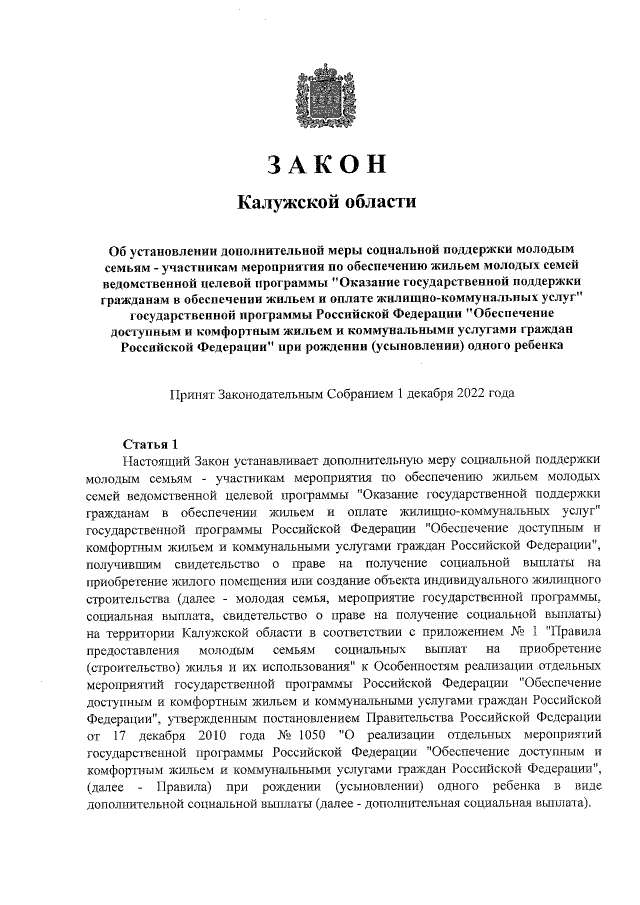 ЗАКОН

Калужской области

Об установлении дополнительной меры социальной поддержки молодым семьям - участникам мероприятия по обеспечению жильем молодых семей ведомственной целевой программы "Оказание государственной поддержки гражданам в обеспечении жильем и оплате жилищно-коммунальных услуг" государственной программы Российской Федерации "Обеспечение доступным и комфортным жильем и коммунальными услугами граждан Российской Федерации" при рождении (усыновлении) одного ребенка

Принят Законодательным Собранием 1 декабря 2022 года

Статья 1

Настоящий Закон устанавливает дополнительную меру социальной поддержки молодым семьям - участникам мероприятия по обеспечению жильем молодых семей ведомственной целевой программы "Оказание государственной поддержки гражданам в обеспечении жильем и оплате жилищно-коммунальных услуг" государственной программы Российской Федерации "Обеспечение доступным и комфортным жильем и коммунальными услугами граждан Российской Федерации", получившим свидетельство о праве на получение социальной выплаты на приобретение жилого помещения или создание объекта индивидуального жилищного строительства (далее - молодая семья, мероприятие государственной программы, социальная выплата, свидетельство о праве на получение социальной выплаты) на территории Калужской области в соответствии с приложением № 1 "Правила предоставления молодым семьям социальных выплат на приобретение (строительство) жилья и их использования" к Особенностям реализации отдельных мероприятий государственной программы Российской Федерации "Обеспечение доступным и комфортным жильем и коммунальными услугами граждан Российской Федерации", утвержденным постановлением Правительства Российской Федерации от 17 декабря 2010 года № 1050 "О реализации отдельных мероприятий государственной программы Российской Федерации "Обеспечение доступным и комфортным жильем и коммунальными услугами граждан Российской Федерации", (далее - Правила) при рождении (усыновлении) одного ребенка в виде дополнительной социальной выплаты (далее - дополнительная социальная выплата).